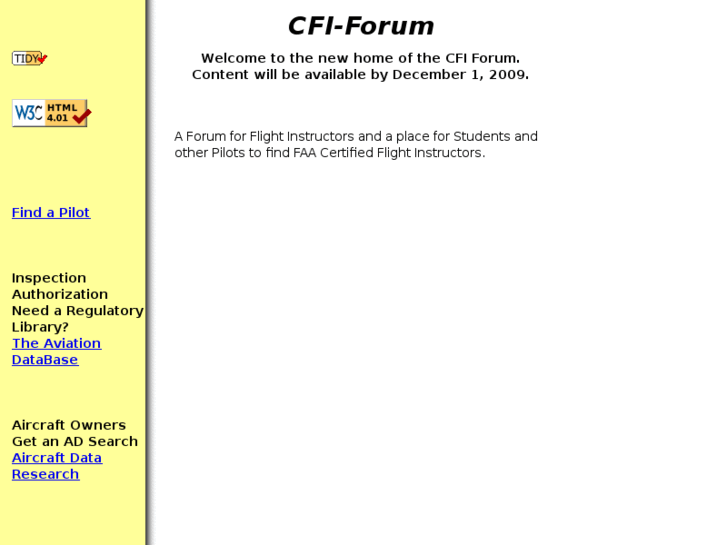 TIDY

W3C HTML 4.01

Find a Pilot

Inspection Authorization Need a Regulatory Library? The Aviation DataBase

Aircraft Owners Get an AD Search Aircraft Data Research

CFI-Forum

Welcome to the new home of the CFI Forum.
Content will be available by December 1, 2009.

A Forum for Flight Instructors and a place for Students and other Pilots to find FAA Certified Flight Instructors.